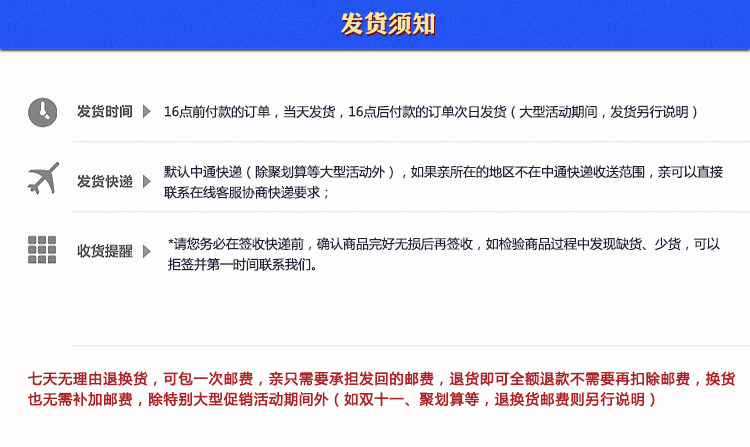 发货须知

发货时间 16点前付款的订单，当天发货，16点后付款的订单次日发货（大型活动期间，发货另行说明）

发货快递 默认中通快递（除聚划算等大型活动外），如果亲所在的地区不在中通快递收送范围，亲可以直接联系在线客服协商快递要求；

收货提醒 *请您务必在签收快递前，确认商品完好无损后再签收，如检验商品过程中发现缺货、少货，可以拒签并第一时间联系我们。

七天无理由退换货，可包一次邮费，亲只需要承担发回的邮费，退货即可全额退款不需要再扣除邮费，换货也无需补加邮费，除特别大型促销活动期间外（如双十一、聚划算等，退换货邮费则另行说明）